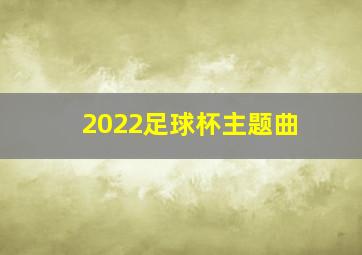 2022足球杯主题曲